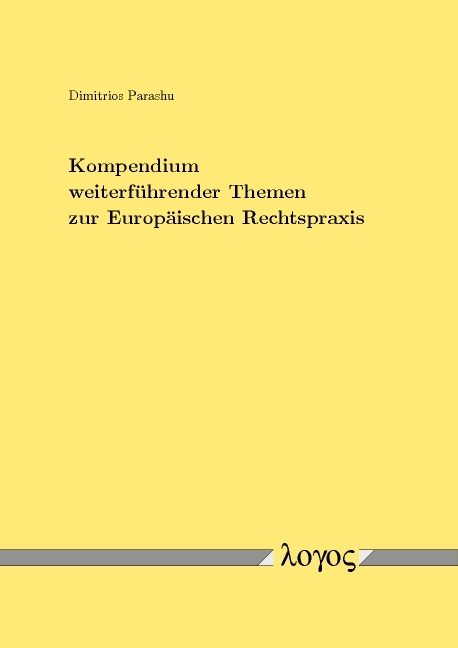 Dimitrios Parashu

Kompendium weiterführender Themen zur Europäischen Rechtspraxis

λογος